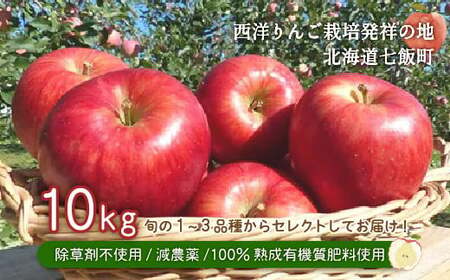 西洋りんご栽培発祥の地
北海道七飯町

10kg 旬の1～3品種からセレクトしてお届け！

除草剤不使用 / 減農薬 /100% 熟成有機質肥料使用